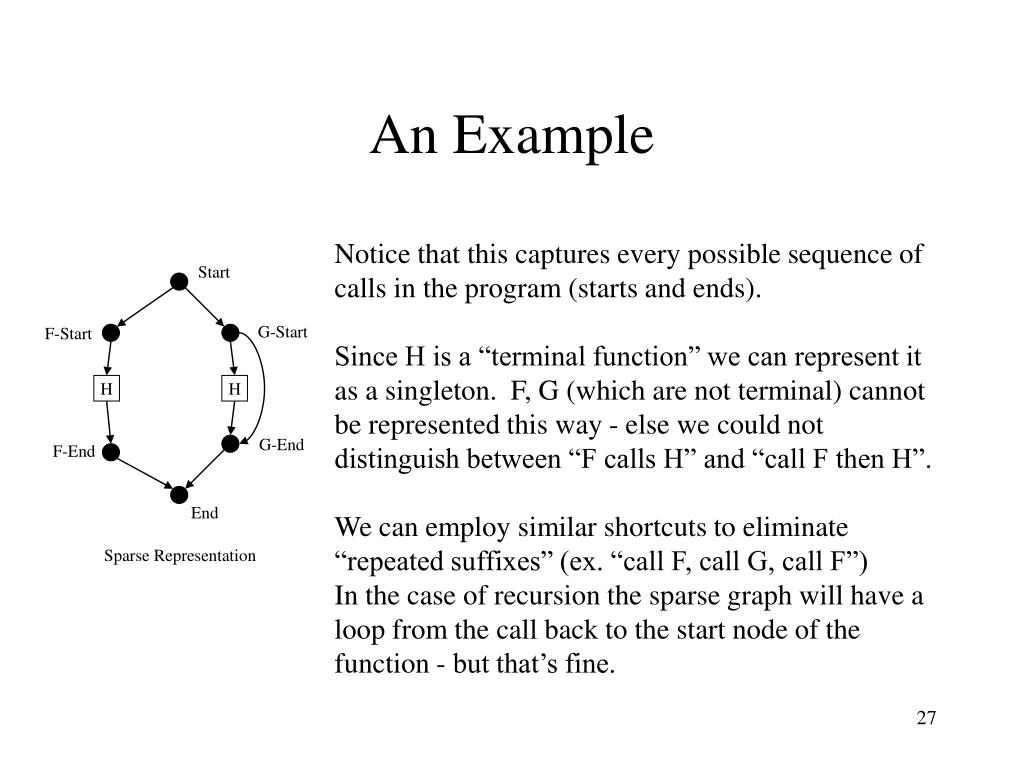 An Example

Start

F-Start

G-Start

H

H

F-End

G-End

End

Sparse Representation

Notice that this captures every possible sequence of calls in the program (starts and ends).

Since H is a “terminal function” we can represent it as a singleton. F, G (which are not terminal) cannot be represented this way - else we could not distinguish between “F calls H” and “call F then H”.

We can employ similar shortcuts to eliminate “repeated suffixes” (ex. “call F, call G, call F”)
In the case of recursion the sparse graph will have a loop from the call back to the start node of the function - but that’s fine.

27